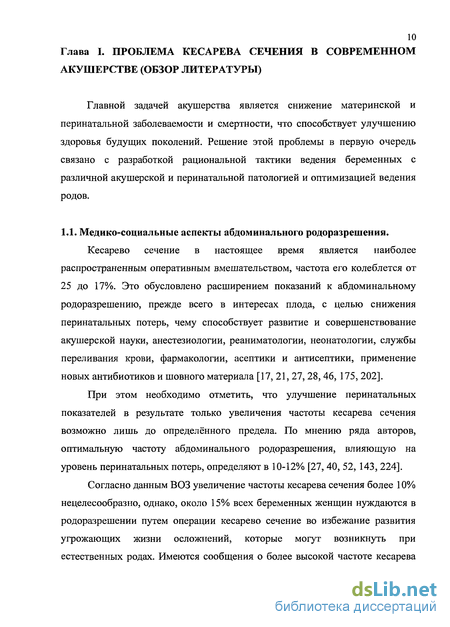 10

Глава I. ПРОБЛЕМА КЕСАРЕВА СЕЧЕНИЯ В СОВРЕМЕННОМ АКУШЕРСТВЕ (ОБЗОР ЛИТЕРАТУРЫ)

Главной задачей акушерства является снижение материнской и перинатальной заболеваемости и смертности, что способствует улучшению здоровья будущих поколений. Решение этой проблемы в первую очередь связано с разработкой рациональной тактики ведения беременных с различной акушерской и перинатальной патологией и оптимизацией ведения родов.

1.1. Медико-социальные аспекты абдоминального родоразрешения.

Кесарево сечение в настоящее время является наиболее распространенным оперативным вмешательством, частота его колеблется от 25 до 17%. Это обусловлено расширением показаний к абдоминальному родоразрешению, прежде всего в интересах плода, с целью снижения перинатальных потерь, чему способствует развитие и совершенствование акушерской науки, анестезиологии, реаниматологии, неонатологии, службы переливания крови, фармакологии, асептики и антисептики, применение новых антибиотиков и шовного материала [17, 21, 27, 28, 46, 175, 202].

При этом необходимо отметить, что улучшение перинатальных показателей в результате только увеличения частоты кесарева сечения возможно лишь до определённого предела. По мнению ряда авторов, оптимальную частоту абдоминального родоразрешения, влияющую на уровень перинатальных потерь, определяют в 10-12% [27, 40, 52, 143, 224].

Согласно данным ВОЗ увеличение частоты кесарева сечения более 10% нецелесообразно, однако, около 15% всех беременных женщин нуждаются в родоразрешении путем операции кесарево сечение во избежание развития угрожающих жизни осложнений, которые могут возникнуть при естественных родах. Имеются сообщения о более высокой частоте кесарева

dsLib.net
библиотека диссертаций